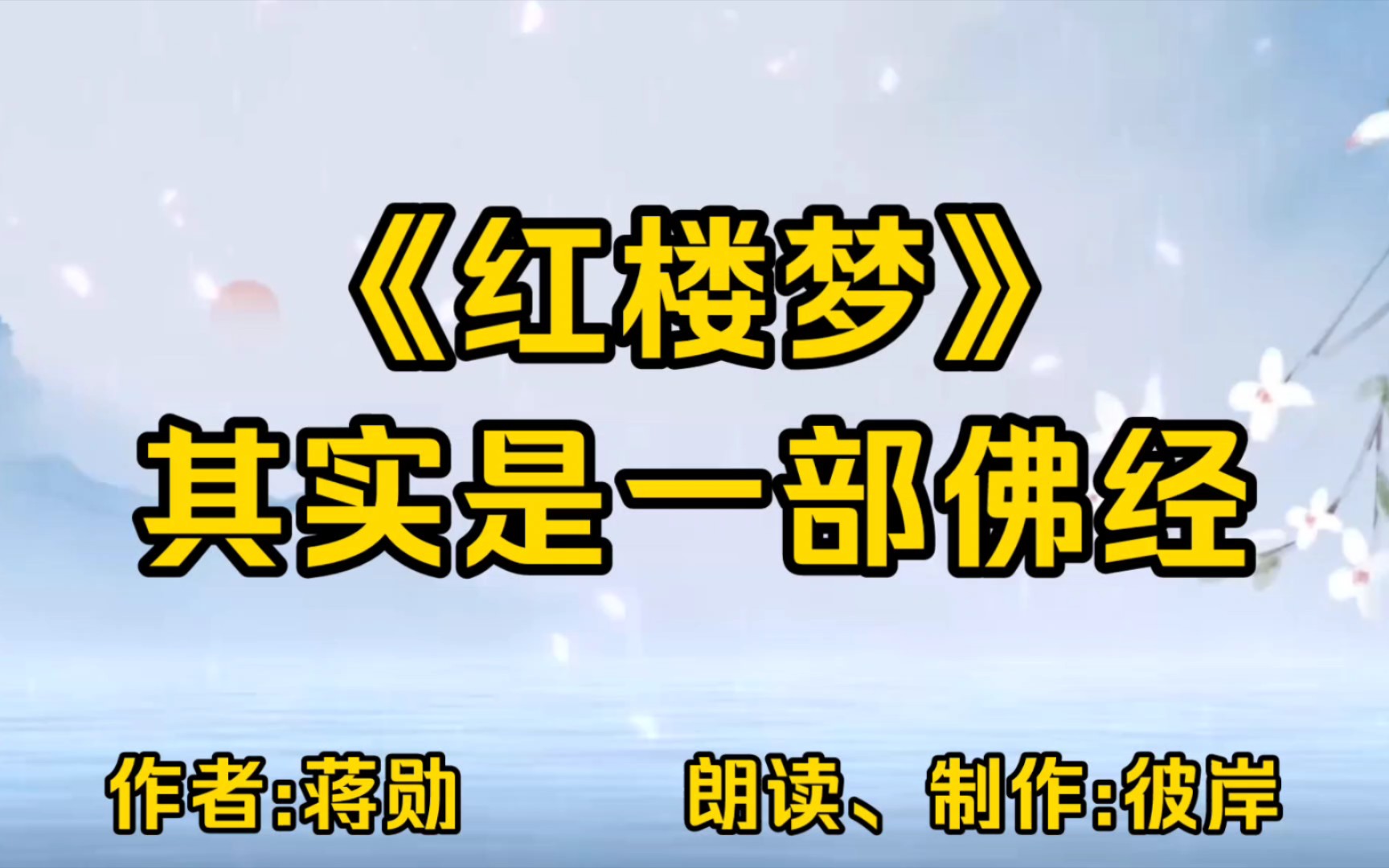 《红楼梦》
其实是一部佛经

作者:蒋勋

朗读、制作:彼岸